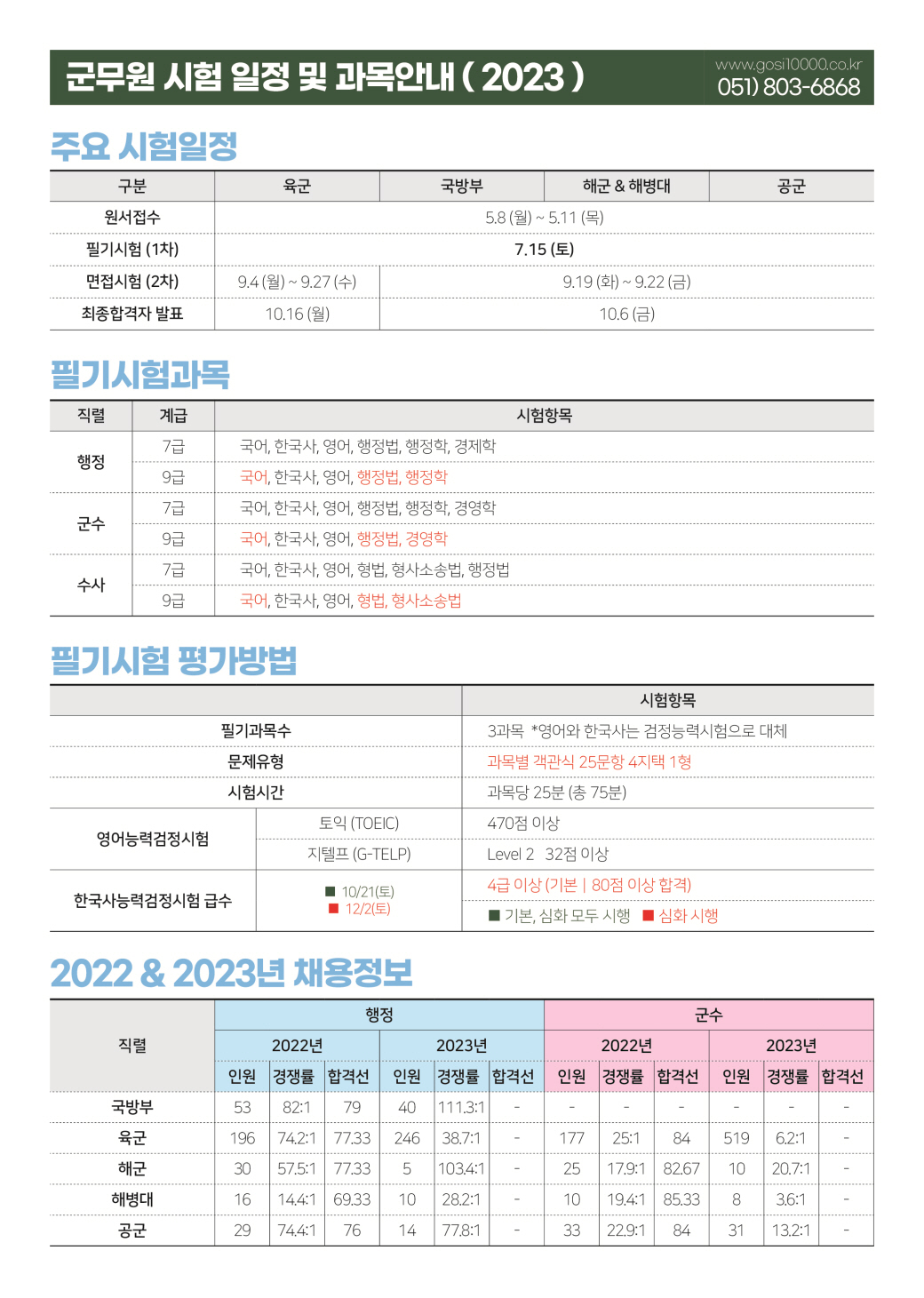 군무원 시험 일정 및 과목안내 ( 2023 )

www.gosi10000.co.kr
051) 803-6868

주요 시험일정

| 구분 | 육군 | 국방부 | 해군 & 해병대 | 공군 |
|---|---|---|---|---|
| 원서접수 | 5.8 (월) ~ 5.11 (목) | | | |
| 필기시험 (1차) | 7.15 (토) | | | |
| 면접시험 (2차) | 9.4 (월) ~ 9.27 (수) | 9.19 (화) ~ 9.22 (금) | | |
| 최종합격자 발표 | 10.16 (월) | 10.6 (금) | | |

필기시험과목

| 직렬 | 계급 | 시험항목 |
|---|---|---|
| 행정 | 7급 | 국어, 한국사, 영어, 행정법, 행정학, 경제학 |
| | 9급 | 국어, 한국사, 영어, 행정법, 행정학 |
| 군수 | 7급 | 국어, 한국사, 영어, 행정법, 행정학, 경영학 |
| | 9급 | 국어, 한국사, 영어, 행정법, 경영학 |
| 수사 | 7급 | 국어, 한국사, 영어, 형법, 형사소송법, 행정법 |
| | 9급 | 국어, 한국사, 영어, 형법, 형사소송법 |

필기시험 평가방법

| | | 시험항목 |
|---|---|---|
| 필기과목수 | | 3과목 *영어와 한국사는 검정능력시험으로 대체 |
| 문제유형 | | 과목별 객관식 25문항 4지택 1형 |
| 시험시간 | | 과목당 25분 (총 75분) |
| 영어능력검정시험 | 토익 (TOEIC) | 470점 이상 |
| | 지텔프 (G-TELP) | Level 2 32점 이상 |
| 한국사능력검정시험 급수 | ■ 10/21(토) ■ 12/2(토) | 4급 이상 (기본 \| 80점 이상 합격) |
| | | ■ 기본, 심화 모두 시행 ■ 심화 시행 |

2022 & 2023년 채용정보

| 직렬 | 행정 | | | | | | 군수 | | | | | |
|---|---|---|---|---|---|---|---|---|---|---|---|---|
| | 2022년 | | | 2023년 | | | 2022년 | | | 2023년 | | |
| | 인원 | 경쟁률 | 합격선 | 인원 | 경쟁률 | 합격선 | 인원 | 경쟁률 | 합격선 | 인원 | 경쟁률 | 합격선 |
| 국방부 | 53 | 82:1 | 79 | 40 | 111.3:1 | - | - | - | - | - | - | - |
| 육군 | 196 | 74.2:1 | 77.33 | 246 | 38.7:1 | - | 177 | 25:1 | 84 | 519 | 6.2:1 | - |
| 해군 | 30 | 57.5:1 | 77.33 | 5 | 103.4:1 | - | 25 | 17.9:1 | 82.67 | 10 | 20.7:1 | - |
| 해병대 | 16 | 14.4:1 | 69.33 | 10 | 28.2:1 | - | 10 | 19.4:1 | 85.33 | 8 | 3.6:1 | - |
| 공군 | 29 | 74.4:1 | 76 | 14 | 77.8:1 | - | 33 | 22.9:1 | 84 | 31 | 13.2:1 | - |